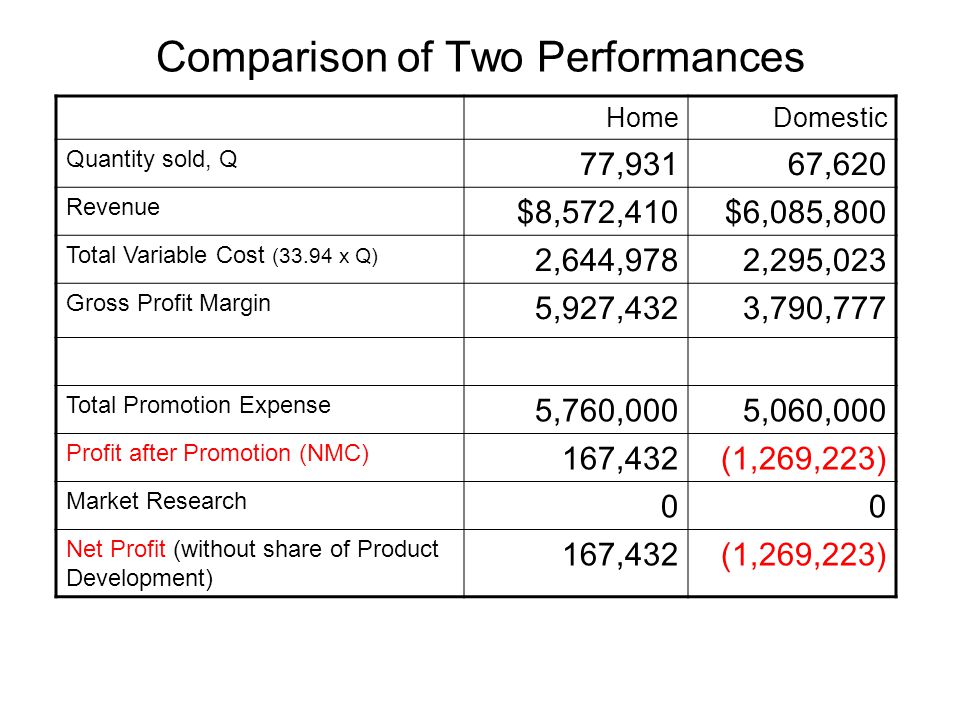 Comparison of Two Performances

| | Home | Domestic |
|---|---|---|
| Quantity sold, Q | 77,931 | 67,620 |
| Revenue | \$8,572,410 | \$6,085,800 |
| Total Variable Cost (33.94 x Q) | 2,644,978 | 2,295,023 |
| Gross Profit Margin | 5,927,432 | 3,790,777 |
| | | |
| Total Promotion Expense | 5,760,000 | 5,060,000 |
| Profit after Promotion (NMC) | 167,432 | (1,269,223) |
| Market Research | 0 | 0 |
| Net Profit (without share of Product Development) | 167,432 | (1,269,223) |